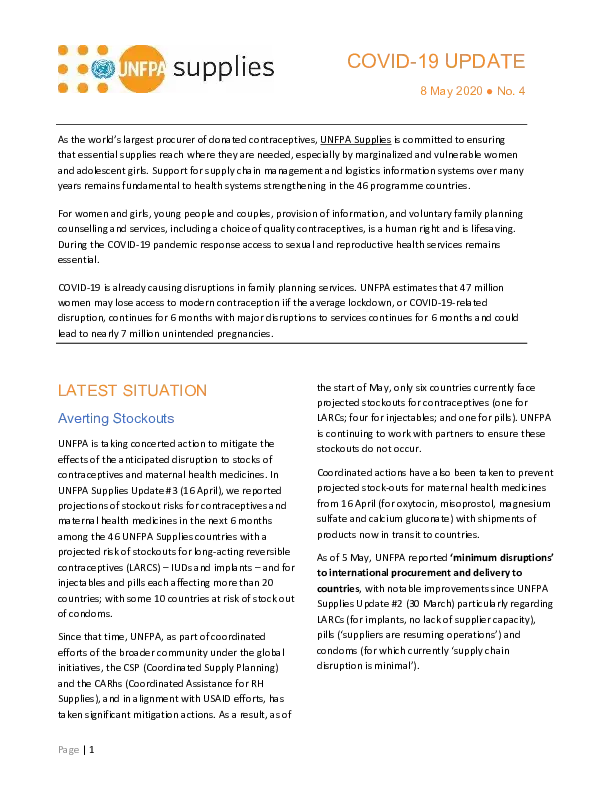 UNFPA supplies

COVID-19 UPDATE

8 May 2020 ● No. 4

As the world's largest procurer of donated contraceptives, UNFPA Supplies is committed to ensuring that essential supplies reach where they are needed, especially by marginalized and vulnerable women and adolescent girls. Support for supply chain management and logistics information systems over many years remains fundamental to health systems strengthening in the 46 programme countries.

For women and girls, young people and couples, provision of information, and voluntary family planning counselling and services, including a choice of quality contraceptives, is a human right and is lifesaving. During the COVID-19 pandemic response access to sexual and reproductive health services remains essential.

COVID-19 is already causing disruptions in family planning services. UNFPA estimates that 47 million women may lose access to modern contraception iif the average lockdown, or COVID-19-related disruption, continues for 6 months with major disruptions to services continues for 6 months and could lead to nearly 7 million unintended pregnancies.

LATEST SITUATION

Averting Stockouts

UNFPA is taking concerted action to mitigate the effects of the anticipated disruption to stocks of contraceptives and maternal health medicines. In UNFPA Supplies Update #3 (16 April), we reported projections of stockout risks for contraceptives and maternal health medicines in the next 6 months among the 46 UNFPA Supplies countries with a projected risk of stockouts for long-acting reversible contraceptives (LARCS) – IUDs and implants – and for injectables and pills each affecting more than 20 countries; with some 10 countries at risk of stock out of condoms.

Since that time, UNFPA, as part of coordinated efforts of the broader community under the global initiatives, the CSP (Coordinated Supply Planning) and the CARhs (Coordinated Assistance for RH Supplies), and in alignment with USAID efforts, has taken significant mitigation actions. As a result, as of the start of May, only six countries currently face projected stockouts for contraceptives (one for LARCs; four for injectables; and one for pills). UNFPA is continuing to work with partners to ensure these stockouts do not occur.

Coordinated actions have also been taken to prevent projected stock-outs for maternal health medicines from 16 April (for oxytocin, misoprostol, magnesium sulfate and calcium gluconate) with shipments of products now in transit to countries.

As of 5 May, UNFPA reported 'minimum disruptions' to international procurement and delivery to countries, with notable improvements since UNFPA Supplies Update #2 (30 March) particularly regarding LARCs (for implants, no lack of supplier capacity), pills ('suppliers are resuming operations') and condoms (for which currently 'supply chain disruption is minimal').

Page | 1